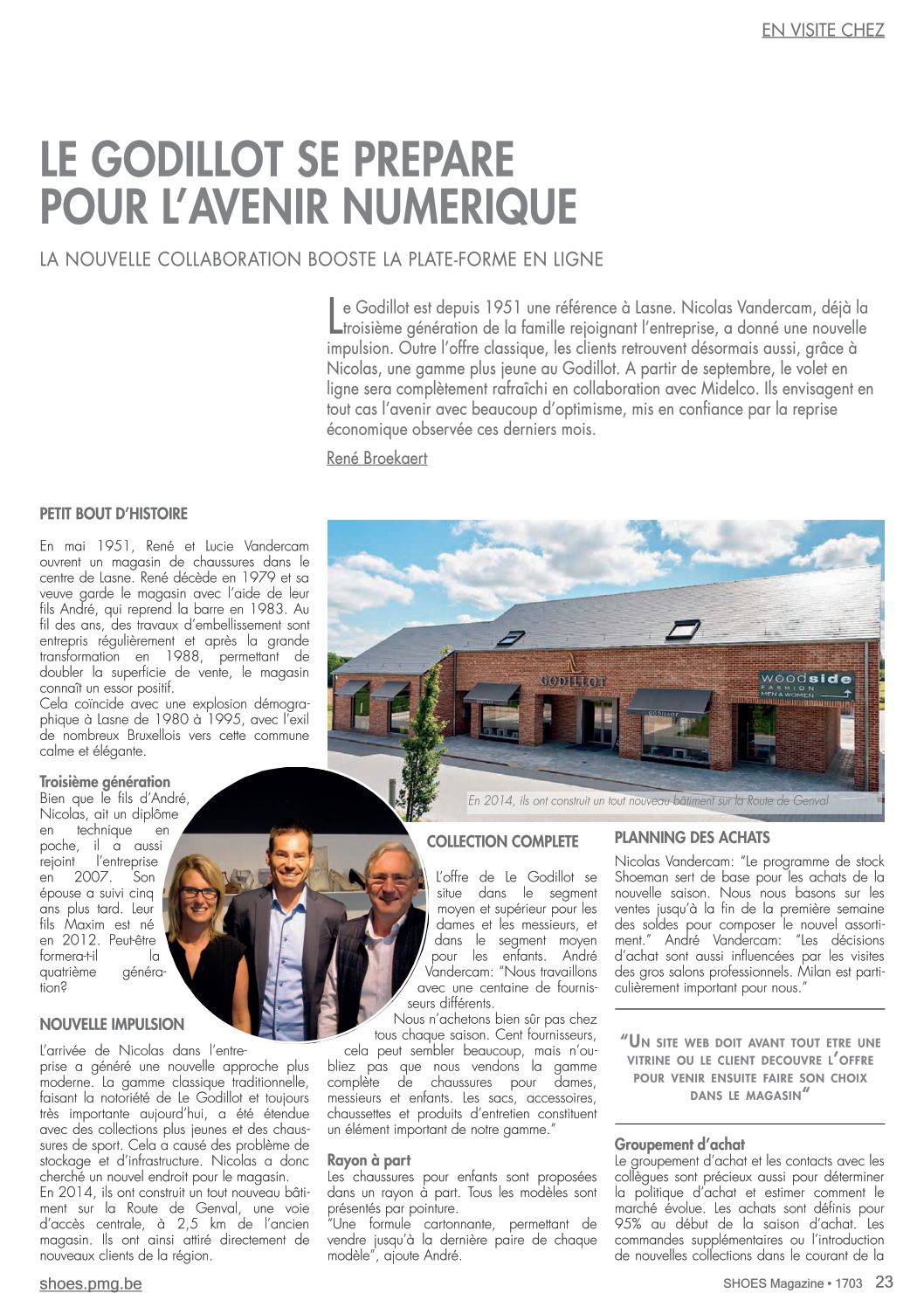 EN VISITE CHEZ

LE GODILLOT SE PREPARE POUR L'AVENIR NUMERIQUE

LA NOUVELLE COLLABORATION BOOSTE LA PLATE-FORME EN LIGNE

Le Godillot est depuis 1951 une référence à Lasne. Nicolas Vandercam, déjà la troisième génération de la famille rejoignant l'entreprise, a donné une nouvelle impulsion. Outre l'offre classique, les clients retrouvent désormais aussi, grâce à Nicolas, une gamme plus jeune au Godillot. A partir de septembre, le volet en ligne sera complètement rafraîchi en collaboration avec Midelco. Ils envisagent en tout cas l'avenir avec beaucoup d'optimisme, mis en confiance par la reprise économique observée ces derniers mois.

René Broekaert

PETIT BOUT D'HISTOIRE

En mai 1951, René et Lucie Vandercam ouvrent un magasin de chaussures dans le centre de Lasne. René décède en 1979 et sa veuve garde le magasin avec l'aide de leur fils André, qui reprend la barre en 1983. Au fil des ans, des travaux d'embellissement sont entrepris régulièrement et après la grande transformation en 1988, permettant de doubler la superficie de vente, le magasin connaît un essor positif.
Cela coïncide avec une explosion démographique à Lasne de 1980 à 1995, avec l'exil de nombreux Bruxellois vers cette commune calme et élégante.

Troisième génération
Bien que le fils d'André, Nicolas, ait un diplôme en technique en poche, il a aussi rejoint l'entreprise en 2007. Son épouse a suivi cinq ans plus tard. Leur fils Maxim est né en 2012. Peut-être formera-t-il la quatrième génération?

NOUVELLE IMPULSION

L'arrivée de Nicolas dans l'entreprise a généré une nouvelle approche plus moderne. La gamme classique traditionnelle, faisant la notoriété de Le Godillot et toujours très importante aujourd'hui, a été étendue avec des collections plus jeunes et des chaussures de sport. Cela a causé des problème de stockage et d'infrastructure. Nicolas a donc cherché un nouvel endroit pour le magasin.
En 2014, ils ont construit un tout nouveau bâtiment sur la Route de Genval, une voie d'accès centrale, à 2,5 km de l'ancien magasin. Ils ont ainsi attiré directement de nouveaux clients de la région.

GODILLOT
woodside FASHION MEN & WOMEN
GODILLOT

En 2014, ils ont construit un tout nouveau bâtiment sur la Route de Genval

COLLECTION COMPLETE

L'offre de Le Godillot se situe dans le segment moyen et supérieur pour les dames et les messieurs, et dans le segment moyen pour les enfants. André Vandercam: "Nous travaillons avec une centaine de fournisseurs différents.
Nous n'achetons bien sûr pas chez tous chaque saison. Cent fournisseurs, cela peut sembler beaucoup, mais n'oubliez pas que nous vendons la gamme complète de chaussures pour dames, messieurs et enfants. Les sacs, accessoires, chaussettes et produits d'entretien constituent un élément important de notre gamme."

Rayon à part
Les chaussures pour enfants sont proposées dans un rayon à part. Tous les modèles sont présentés par pointure.
"Une formule cartonnante, permettant de vendre jusqu'à la dernière paire de chaque modèle", ajoute André.

PLANNING DES ACHATS

Nicolas Vandercam: "Le programme de stock Shoeman sert de base pour les achats de la nouvelle saison. Nous nous basons sur les ventes jusqu'à la fin de la première semaine des soldes pour composer le nouvel assortiment." André Vandercam: "Les décisions d'achat sont aussi influencées par les visites des gros salons professionnels. Milan est particulièrement important pour nous."

"UN SITE WEB DOIT AVANT TOUT ETRE UNE VITRINE OU LE CLIENT DECOUVRE L'OFFRE POUR VENIR ENSUITE FAIRE SON CHOIX DANS LE MAGASIN"

Groupement d'achat
Le groupement d'achat et les contacts avec les collègues sont précieux aussi pour déterminer la politique d'achat et estimer comment le marché évolue. Les achats sont définis pour 95% au début de la saison d'achat. Les commandes supplémentaires ou l'introduction de nouvelles collections dans le courant de la

shoes.pmg.be
SHOES Magazine • 1703 23